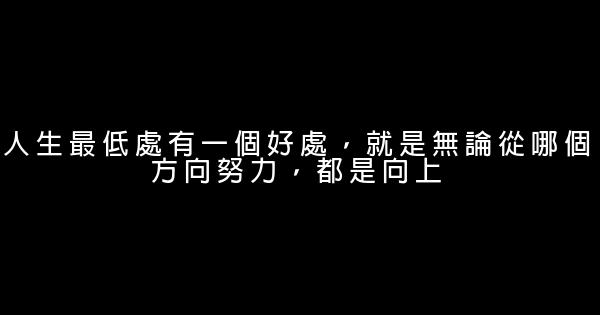 人生最低處有一個好處，就是無論從哪個方向努力，都是向上